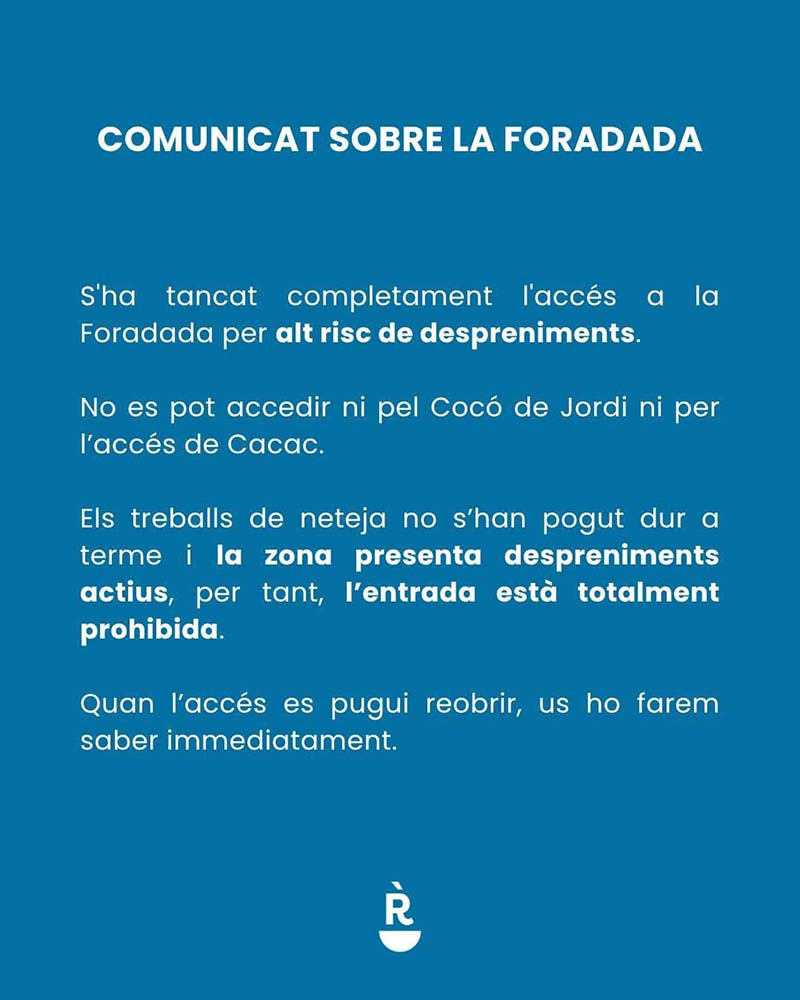 COMUNICAT SOBRE LA FORADADA

S'ha tancat completament l'accés a la Foradada per alt risc de despreniments.

No es pot accedir ni pel Cocó de Jordi ni per l'accés de Cacac.

Els treballs de neteja no s'han pogut dur a terme i la zona presenta despreniments actius, per tant, l'entrada està totalment prohibida.

Quan l'accés es pugui reobrir, us ho farem saber immediatament.

R̀